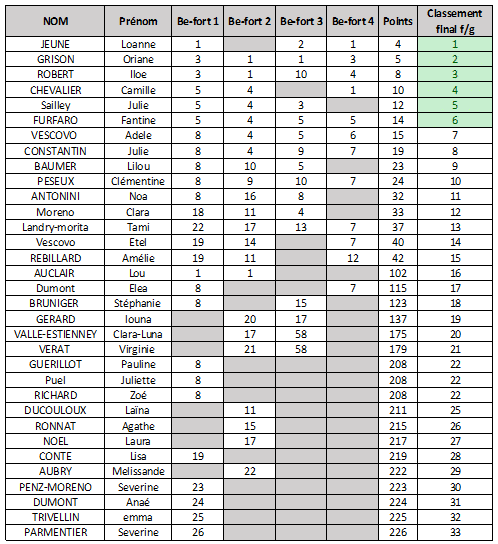 | NOM | Prénom | Be-fort 1 | Be-fort 2 | Be-fort 3 | Be-fort 4 | Points | Classement final f/g |
|---|---|---|---|---|---|---|---|
| JEUNE | Loanne | 1 | | 2 | 1 | 4 | 1 |
| GRISON | Oriane | 3 | 1 | 1 | 3 | 5 | 2 |
| ROBERT | Iloe | 3 | 1 | 10 | 4 | 8 | 3 |
| CHEVALIER | Camille | 5 | 4 | | 1 | 10 | 4 |
| Sailley | Julie | 5 | 4 | 3 | | 12 | 5 |
| FURFARO | Fantine | 5 | 4 | 5 | 5 | 14 | 6 |
| VESCOVO | Adele | 8 | 4 | 5 | 6 | 15 | 7 |
| CONSTANTIN | Julie | 8 | 4 | 9 | 7 | 19 | 8 |
| BAUMER | Lilou | 8 | 10 | 5 | | 23 | 9 |
| PESEUX | Clémentine | 8 | 9 | 10 | 7 | 24 | 10 |
| ANTONINI | Noa | 8 | 16 | 8 | | 32 | 11 |
| Moreno | Clara | 18 | 11 | 4 | | 33 | 12 |
| Landry-morita | Tami | 22 | 17 | 13 | 7 | 37 | 13 |
| Vescovo | Etel | 19 | 14 | | 7 | 40 | 14 |
| REBILLARD | Amélie | 19 | 11 | | 12 | 42 | 15 |
| AUCLAIR | Lou | 1 | 1 | | | 102 | 16 |
| Dumont | Elea | 8 | | | 7 | 115 | 17 |
| BRUNIGER | Stéphanie | 8 | | 15 | | 123 | 18 |
| GERARD | Iouna | | 20 | 17 | | 137 | 19 |
| VALLE-ESTIENNEY | Clara-Luna | | 17 | 58 | | 175 | 20 |
| VERAT | Virginie | | 21 | 58 | | 179 | 21 |
| GUERILLOT | Pauline | 8 | | | | 208 | 22 |
| Puel | Juliette | 8 | | | | 208 | 22 |
| RICHARD | Zoé | 8 | | | | 208 | 22 |
| DUCOULOUX | Laïna | | 11 | | | 211 | 25 |
| RONNAT | Agathe | | 15 | | | 215 | 26 |
| NOEL | Laura | | 17 | | | 217 | 27 |
| CONTE | Lisa | 19 | | | | 219 | 28 |
| AUBRY | Melissande | | 22 | | | 222 | 29 |
| PENZ-MORENO | Severine | 23 | | | | 223 | 30 |
| DUMONT | Anaé | 24 | | | | 224 | 31 |
| TRIVELLIN | emma | 25 | | | | 225 | 32 |
| PARMENTIER | Severine | 26 | | | | 226 | 33 |